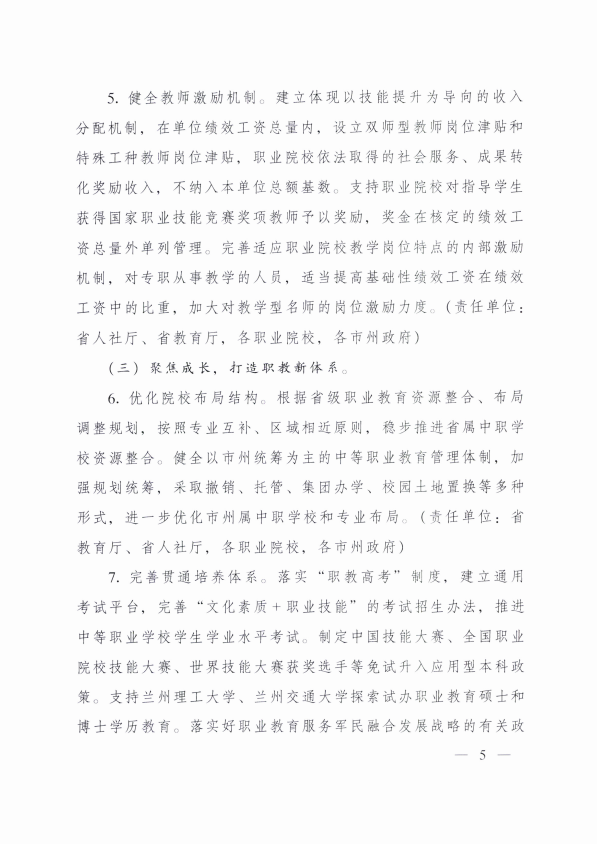 5. 健全教师激励机制。建立体现以技能提升为导向的收入分配机制，在单位绩效工资总量内，设立双师型教师岗位津贴和特殊工种教师岗位津贴，职业院校依法取得的社会服务、成果转化奖励收入，不纳入本单位总额基数。支持职业院校对指导学生获得国家职业技能竞赛奖项教师予以奖励，奖金在核定的绩效工资总量外单列管理。完善适应职业院校教学岗位特点的内部激励机制，对专职从事教学的人员，适当提高基础性绩效工资在绩效工资中的比重，加大对教学型名师的岗位激励力度。（责任单位：省人社厅、省教育厅，各职业院校，各市州政府）

（三）聚焦成长，打造职教新体系。

6. 优化院校布局结构。根据省级职业教育资源整合、布局调整规划，按照专业互补、区域相近原则，稳步推进省属中职学校资源整合。健全以市州统筹为主的中等职业教育管理体制，加强规划统筹，采取撤销、托管、集团办学、校园土地置换等多种形式，进一步优化市州属中职学校和专业布局。（责任单位：省教育厅、省人社厅，各职业院校，各市州政府）

7. 完善贯通培养体系。落实“职教高考”制度，建立通用考试平台，完善“文化素质＋职业技能”的考试招生办法，推进中等职业学校学生学业水平考试。制定中国技能大赛、全国职业院校技能大赛、世界技能大赛获奖选手等免试升入应用型本科政策。支持兰州理工大学、兰州交通大学探索试办职业教育硕士和博士学历教育。落实好职业教育服务军民融合发展战略的有关政

— 5 —